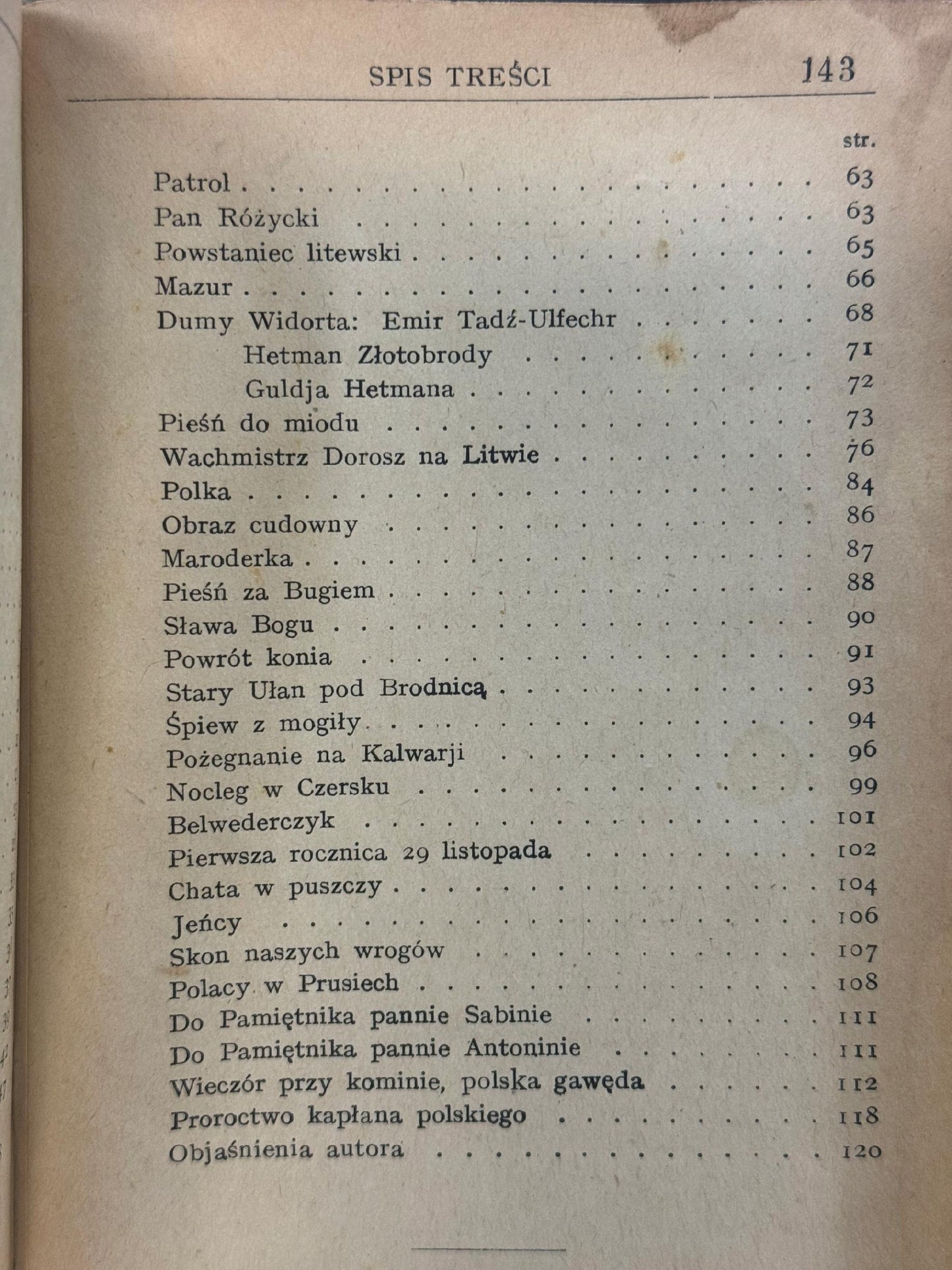 SPIS TREŚCI 143

str.

Patrol 63
Pan Różycki 63
Powstaniec litewski 65
Mazur 66
Dumy Widorta: Emir Tadź-Ulfechr 68
Hetman Złotobrody 71
Guldja Hetmana 72
Pieśń do miodu 73
Wachmistrz Dorosz na Litwie 76
Polka 84
Obraz cudowny 86
Maroderka 87
Pieśń za Bugiem 88
Sława Bogu 90
Powrót konia 91
Stary Ułan pod Brodnicą 93
Śpiew z mogiły 94
Pożegnanie na Kalwarji 96
Nocleg w Czersku 99
Belwederczyk 101
Pierwsza rocznica 29 listopada 102
Chata w puszczy 104
Jeńcy 106
Skon naszych wrogów 107
Polacy w Prusiech 108
Do Pamiętnika pannie Sabinie 111
Do Pamiętnika pannie Antoninie 111
Wieczór przy kominie, polska gawęda 112
Proroctwo kapłana polskiego 118
Objaśnienia autora 120